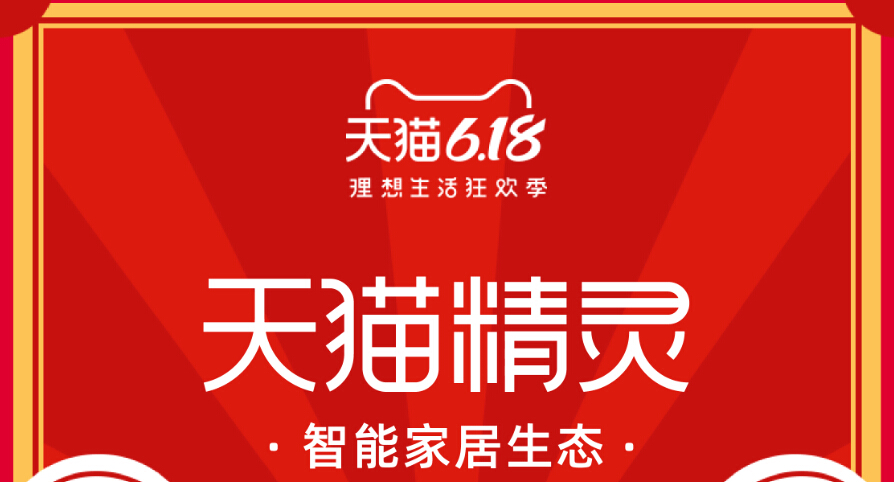 天猫6.18
理想生活狂欢季

天猫精灵

· 智能家居生态 ·